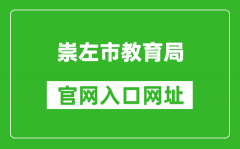 崇左市教育局

官网入口网址